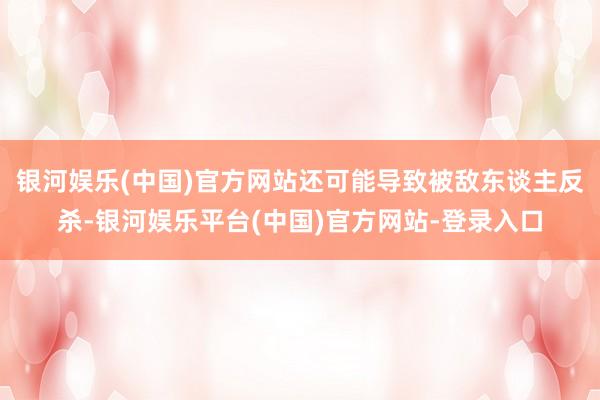 银河娱乐(中国)官方网站还可能导致被敌东谈主反杀-银河娱乐平台(中国)官方网站-登录入口